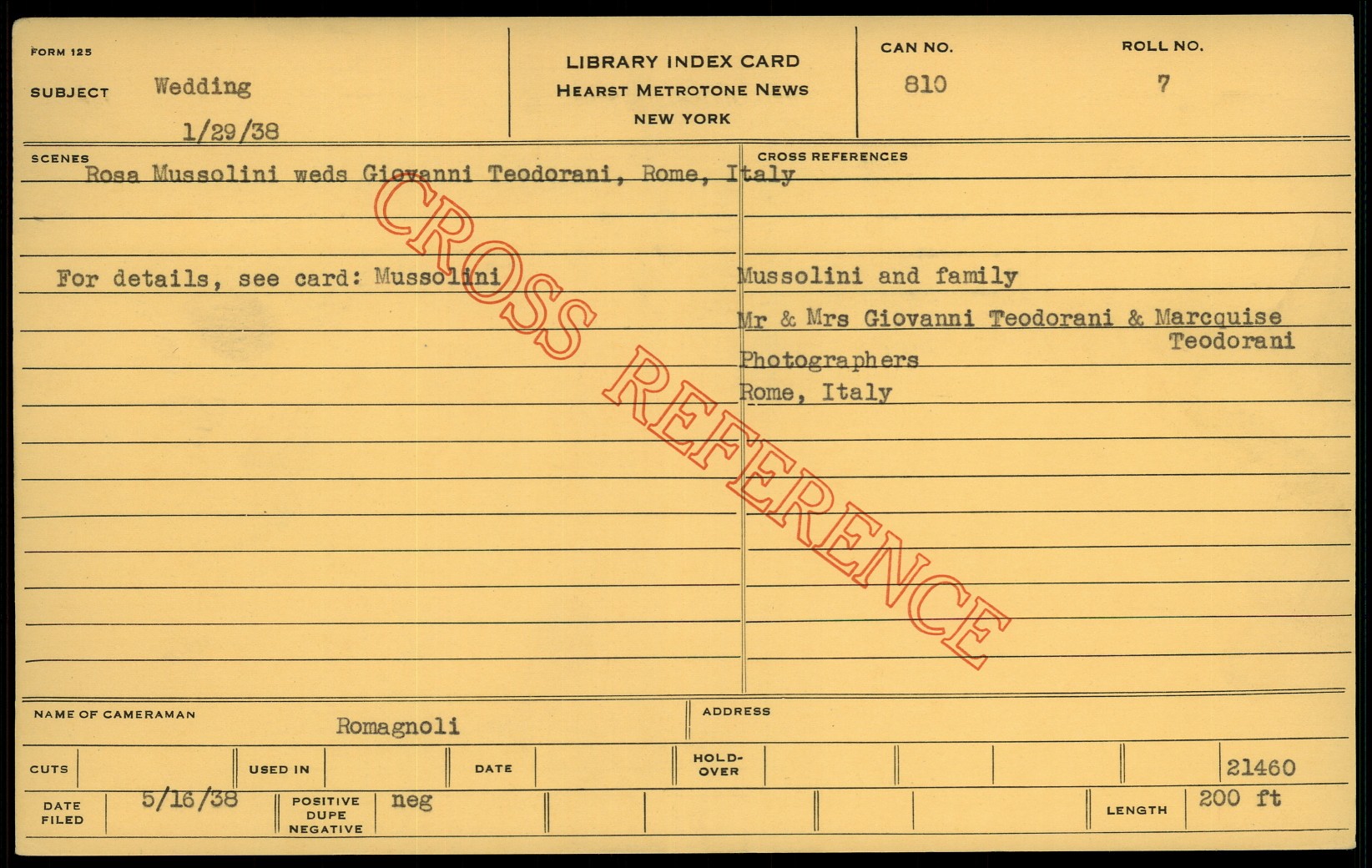 FORM 125
SUBJECT Wedding
1/29/38

LIBRARY INDEX CARD
HEARST METROTONE NEWS
NEW YORK

CAN NO.
810

ROLL NO.
7

SCENES
Rosa Mussolini weds Giovanni Teodorani, Rome, Italy

For details, see card: Mussolini

CROSS REFERENCES
Mussolini and family
Mr & Mrs Giovanni Teodorani & Marcquise Teodorani
Photographers
Rome, Italy

NAME OF CAMERAMAN
Romagnoli

ADDRESS

CUTS
USED IN
DATE
HOLD-OVER
21460

DATE FILED
5/16/38
POSITIVE DUPE NEGATIVE
neg
LENGTH
200 ft

CROSS REFERENCE